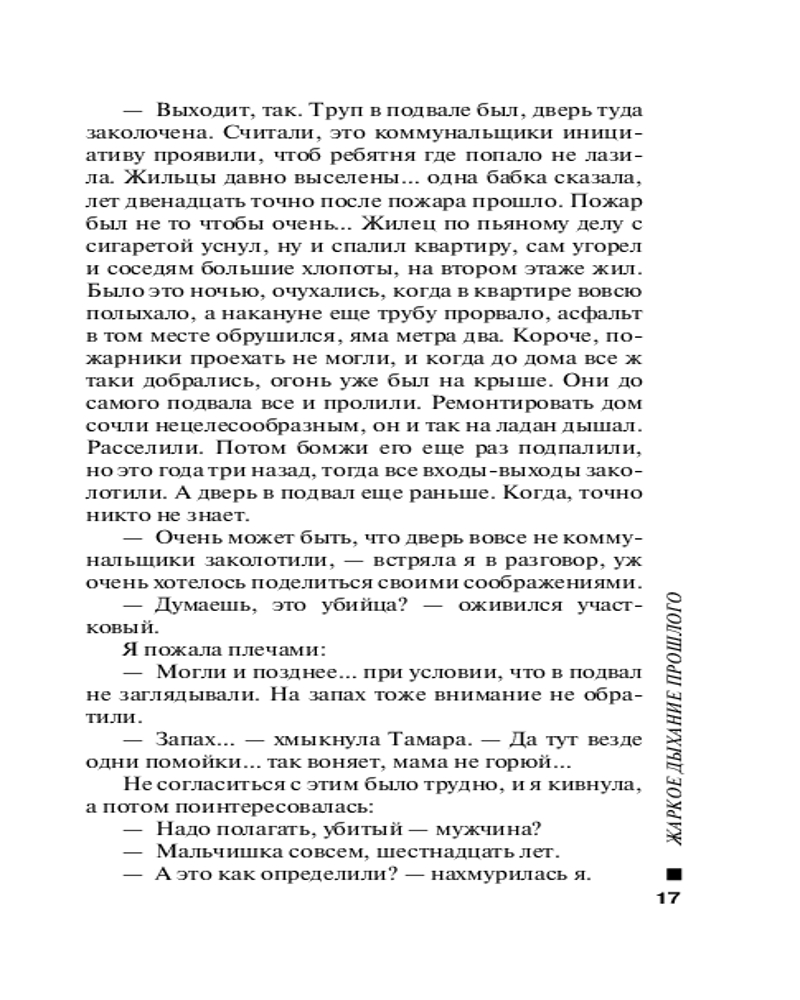 — Выходит, так. Труп в подвале был, дверь туда заколочена. Считали, это коммунальщики инициативу проявили, чтоб ребятня где попало не лазила. Жильцы давно выселены... одна бабка сказала, лет двенадцать точно после пожара прошло. Пожар был не то чтобы очень... Жилец по пьяному делу с сигаретой уснул, ну и спалил квартиру, сам угорел и соседям большие хлопоты, на втором этаже жил. Было это ночью, очухались, когда в квартире вовсю полыхало, а накануне еще трубу прорвало, асфальт в том месте обрушился, яма метра два. Короче, пожарники проехать не могли, и когда до дома все ж таки добрались, огонь уже был на крыше. Они до самого подвала все и пролили. Ремонтировать дом сочли нецелесообразным, он и так на ладан дышал. Расселили. Потом бомжи его еще раз подпалили, но это года три назад, тогда все входы-выходы заколотили. А дверь в подвал еще раньше. Когда, точно никто не знает.

— Очень может быть, что дверь вовсе не коммунальщики заколотили, — встряла я в разговор, уж очень хотелось поделиться своими соображениями.

— Думаешь, это убийца? — оживился участковый.

Я пожала плечами:

— Могли и позднее... при условии, что в подвал не заглядывали. На запах тоже внимание не обратили.

— Запах... — хмыкнула Тамара. — Да тут везде одни помойки... так воняет, мама не горюй...

Не согласиться с этим было трудно, и я кивнула, а потом поинтересовалась:

— Надо полагать, убитый — мужчина?

— Мальчишка совсем, шестнадцать лет.

— А это как определили? — нахмурилась я.

ЖАРКОЕ ДЫХАНИЕ ПРОШЛОГО

17